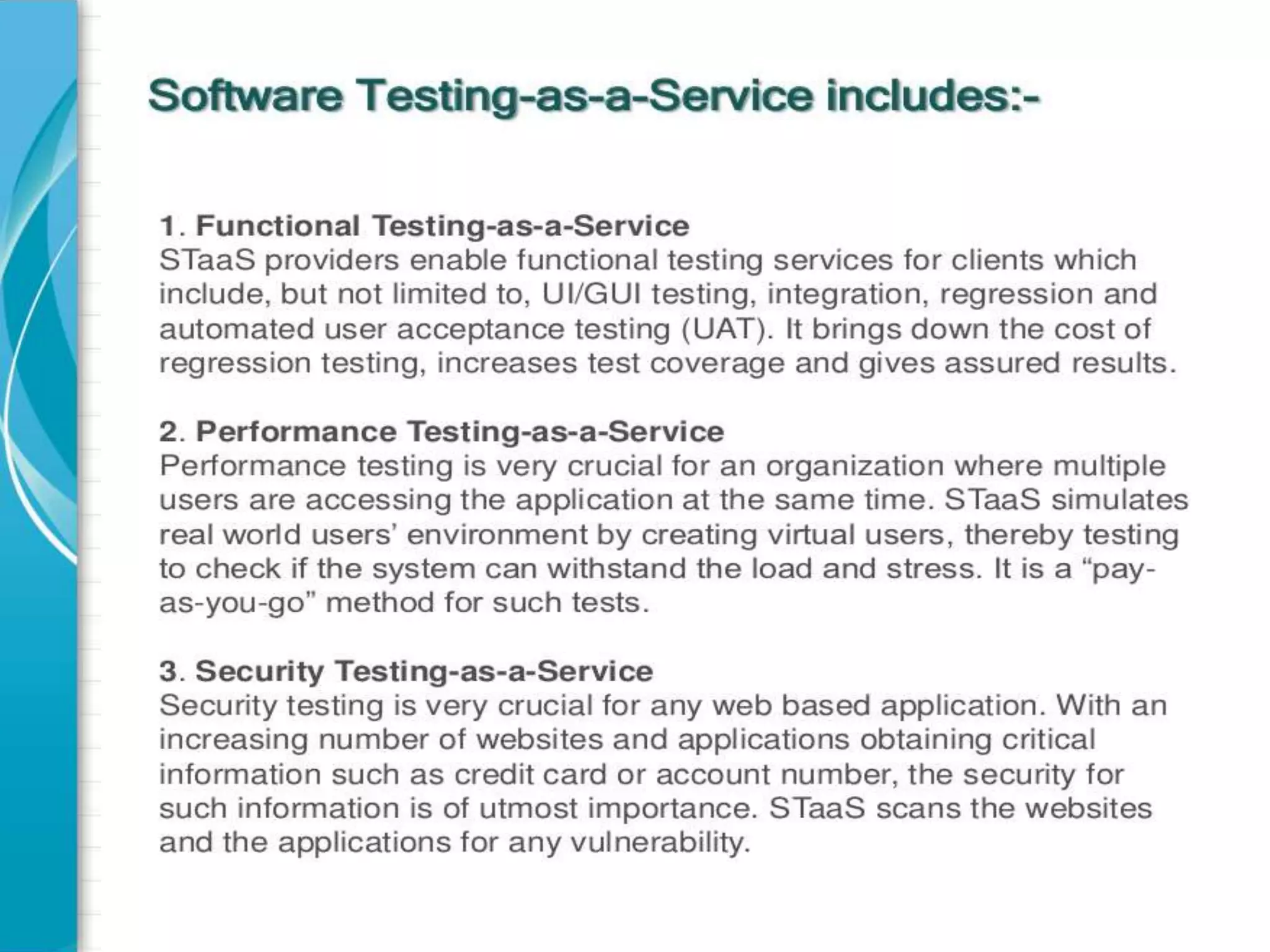 Software Testing-as-a-Service includes:-

1. Functional Testing-as-a-Service
STaaS providers enable functional testing services for clients which include, but not limited to, UI/GUI testing, integration, regression and automated user acceptance testing (UAT). It brings down the cost of regression testing, increases test coverage and gives assured results.

2. Performance Testing-as-a-Service
Performance testing is very crucial for an organization where multiple users are accessing the application at the same time. STaaS simulates real world users' environment by creating virtual users, thereby testing to check if the system can withstand the load and stress. It is a "pay-as-you-go" method for such tests.

3. Security Testing-as-a-Service
Security testing is very crucial for any web based application. With an increasing number of websites and applications obtaining critical information such as credit card or account number, the security for such information is of utmost importance. STaaS scans the websites and the applications for any vulnerability.